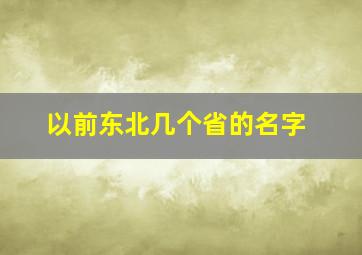 以前东北几个省的名字